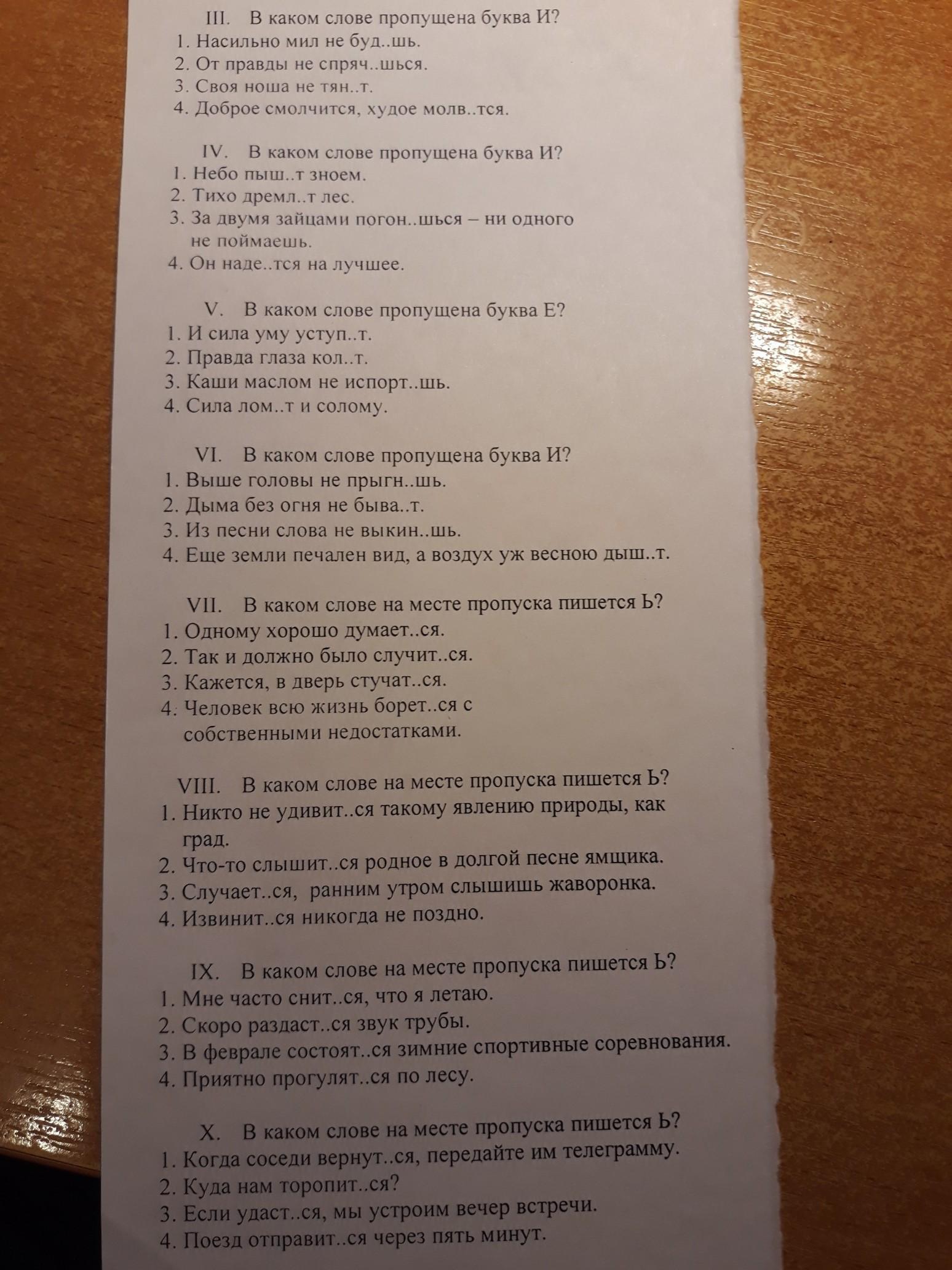 III. В каком слове пропущена буква И?
1. Насильно мил не буд..шь.
2. От правды не спряч..шься.
3. Своя ноша не тян..т.
4. Доброе смолчится, худое молв..тся.

IV. В каком слове пропущена буква И?
1. Небо пыш..т зноем.
2. Тихо дремл..т лес.
3. За двумя зайцами погон..шься – ни одного не поймаешь.
4. Он наде..тся на лучшее.

V. В каком слове пропущена буква Е?
1. И сила уму уступ..т.
2. Правда глаза кол..т.
3. Каши маслом не испорт..шь.
4. Сила лом..т и солому.

VI. В каком слове пропущена буква И?
1. Выше головы не прыгн..шь.
2. Дыма без огня не быва..т.
3. Из песни слова не выкин..шь.
4. Еще земли печален вид, а воздух уж весною дыш..т.

VII. В каком слове на месте пропуска пишется Ь?
1. Одному хорошо думает..ся.
2. Так и должно было случит..ся.
3. Кажется, в дверь стучат..ся.
4. Человек всю жизнь борет..ся с собственными недостатками.

VIII. В каком слове на месте пропуска пишется Ь?
1. Никто не удивит..ся такому явлению природы, как град.
2. Что-то слышит..ся родное в долгой песне ямщика.
3. Случает..ся, ранним утром слышишь жаворонка.
4. Извинит..ся никогда не поздно.

IX. В каком слове на месте пропуска пишется Ь?
1. Мне часто снит..ся, что я летаю.
2. Скоро раздаст..ся звук трубы.
3. В феврале состоят..ся зимние спортивные соревнования.
4. Приятно прогулят..ся по лесу.

X. В каком слове на месте пропуска пишется Ь?
1. Когда соседи вернут..ся, передайте им телеграмму.
2. Куда нам торопит..ся?
3. Если удаст..ся, мы устроим вечер встречи.
4. Поезд отправит..ся через пять минут.